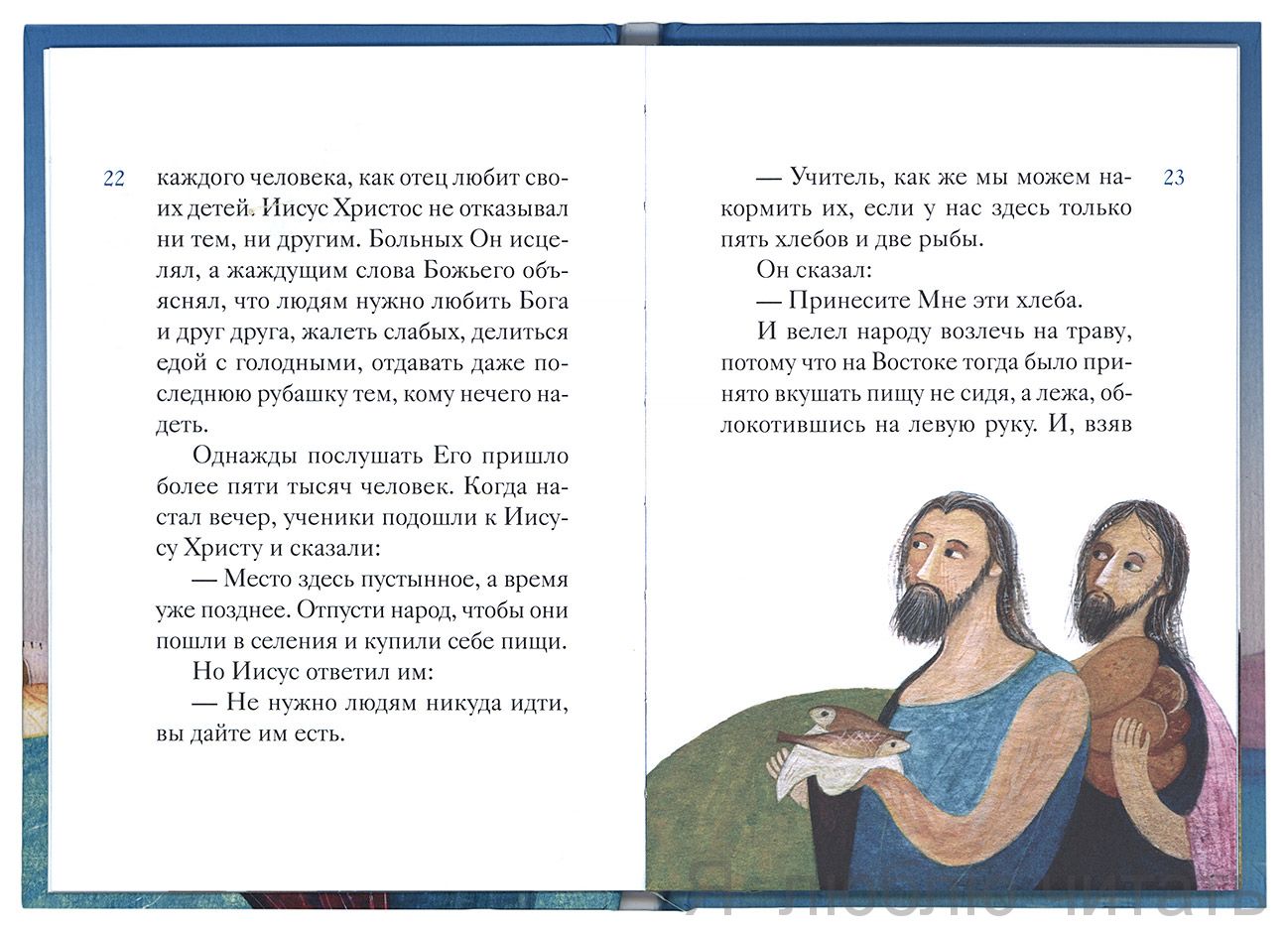 22

каждого человека, как отец любит своих детей. Иисус Христос не отказывал ни тем, ни другим. Больных Он исцелял, а жаждущим слова Божьего объяснял, что людям нужно любить Бога и друг друга, жалеть слабых, делиться едой с голодными, отдавать даже последнюю рубашку тем, кому нечего надеть.

Однажды послушать Его пришло более пяти тысяч человек. Когда настал вечер, ученики подошли к Иисусу Христу и сказали:

— Место здесь пустынное, а время уже позднее. Отпусти народ, чтобы они пошли в селения и купили себе пищи.

Но Иисус ответил им:

— Не нужно людям никуда идти, вы дайте им есть.

23

— Учитель, как же мы можем накормить их, если у нас здесь только пять хлебов и две рыбы.

Он сказал:

— Принесите Мне эти хлеба.

И велел народу возлечь на траву, потому что на Востоке тогда было принято вкушать пищу не сидя, а лежа, облокотившись на левую руку. И, взяв

Я люблю читать